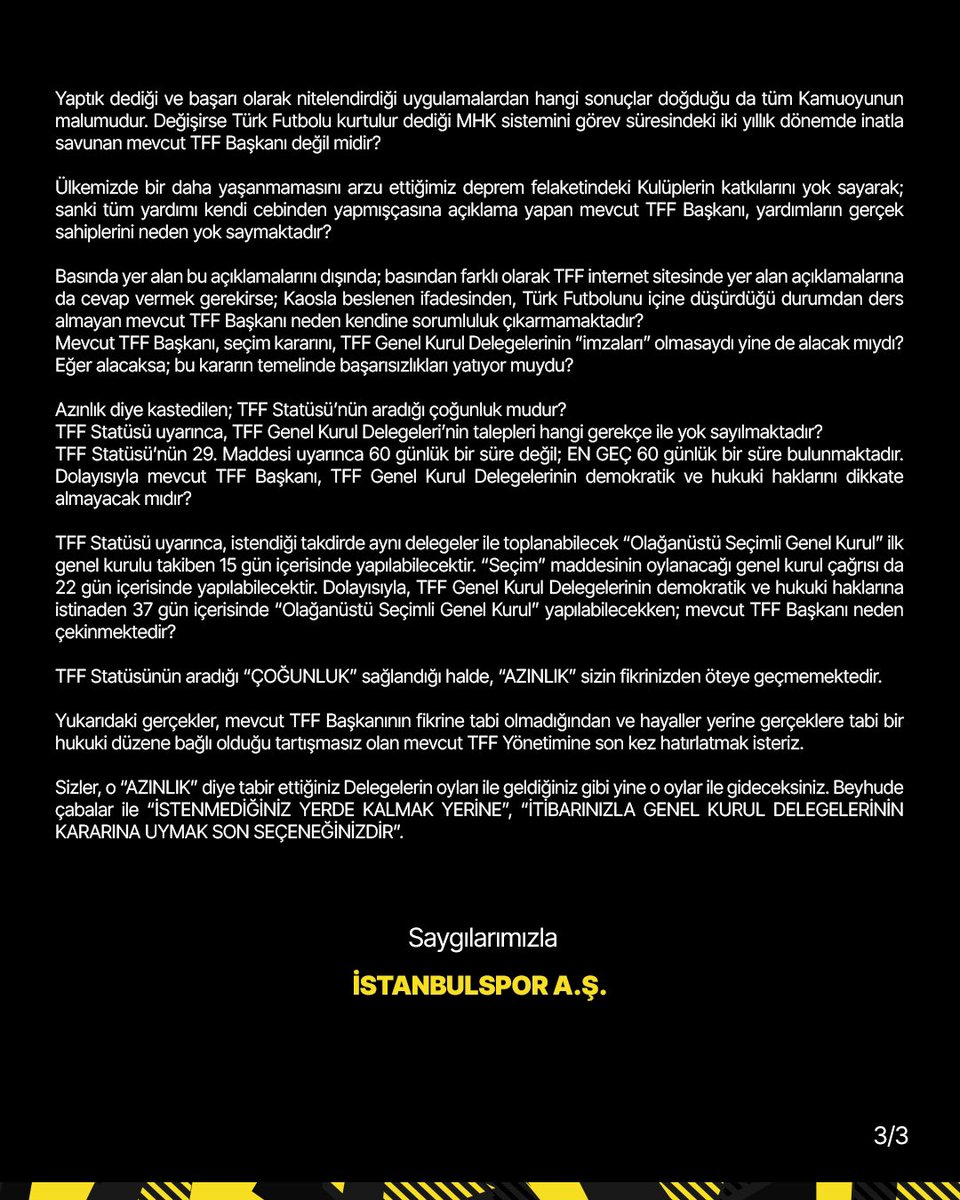 Yaptık dediği ve başarı olarak nitelendirdiği uygulamalardan hangi sonuçlar doğduğu da tüm Kamuoyunun malumudur. Değişirse Türk Futbolu kurtulur dediği MHK sistemini görev süresindeki iki yıllık dönemde inatla savunan mevcut TFF Başkanı değil midir?

Ülkemizde bir daha yaşanmamasını arzu ettiğimiz deprem felaketindeki Kulüplerin katkılarını yok sayarak; sanki tüm yardımı kendi cebinden yapmışçasına açıklama yapan mevcut TFF Başkanı, yardımların gerçek sahiplerini neden yok saymaktadır?

Basında yer alan bu açıklamalarını dışında; basından farklı olarak TFF internet sitesinde yer alan açıklamalarına da cevap vermek gerekirse; Kaosla beslenen ifadesinden, Türk Futbolunu içine düşürdüğü durumdan ders almayan mevcut TFF Başkanı neden kendine sorumluluk çıkarmamaktadır?
Mevcut TFF Başkanı, seçim kararını, TFF Genel Kurul Delegelerinin "imzaları" olmasaydı yine de alacak mıydı? Eğer alacaksa; bu kararın temelinde başarısızlıkları yatıyor muydu?

Azınlık diye kastedilen; TFF Statüsü'nün aradığı çoğunluk mudur?
TFF Statüsü uyarınca, TFF Genel Kurul Delegeleri'nin talepleri hangi gerekçe ile yok sayılmaktadır?
TFF Statüsü'nün 29. Maddesi uyarınca 60 günlük bir süre değil; EN GEÇ 60 günlük bir süre bulunmaktadır. Dolayısıyla mevcut TFF Başkanı, TFF Genel Kurul Delegelerinin demokratik ve hukuki haklarını dikkate almayacak mıdır?

TFF Statüsü uyarınca, istendiği takdirde aynı delegeler ile toplanabilecek "Olağanüstü Seçimli Genel Kurul" ilk genel kurulu takiben 15 gün içerisinde yapılabilecektir. "Seçim" maddesinin oylanacağı genel kurul çağrısı da 22 gün içerisinde yapılabilecektir. Dolayısıyla, TFF Genel Kurul Delegelerinin demokratik ve hukuki haklarına istinaden 37 gün içerisinde "Olağanüstü Seçimli Genel Kurul" yapılabilecekken; mevcut TFF Başkanı neden çekinmektedir?

TFF Statüsünün aradığı "ÇOĞUNLUK" sağlandığı halde, "AZINLIK" sizin fikrinizden öteye geçmemektedir.

Yukarıdaki gerçekler, mevcut TFF Başkanının fikrine tabi olmadığından ve hayaller yerine gerçeklere tabi bir hukuki düzene bağlı olduğu tartışmasız olan mevcut TFF Yönetimine son kez hatırlatmak isteriz.

Sizler, o "AZINLIK" diye tabir ettiğiniz Delegelerin oyları ile geldiğiniz gibi yine o oylar ile gideceksiniz. Beyhude çabalar ile "İSTENMEDİĞİNİZ YERDE KALMAK YERİNE", "İTİBARINIZLA GENEL KURUL DELEGELERİNİN KARARINA UYMAK SON SEÇENEĞİNİZDİR".

Saygılarımızla

İSTANBULSPOR A.Ş.

3/3